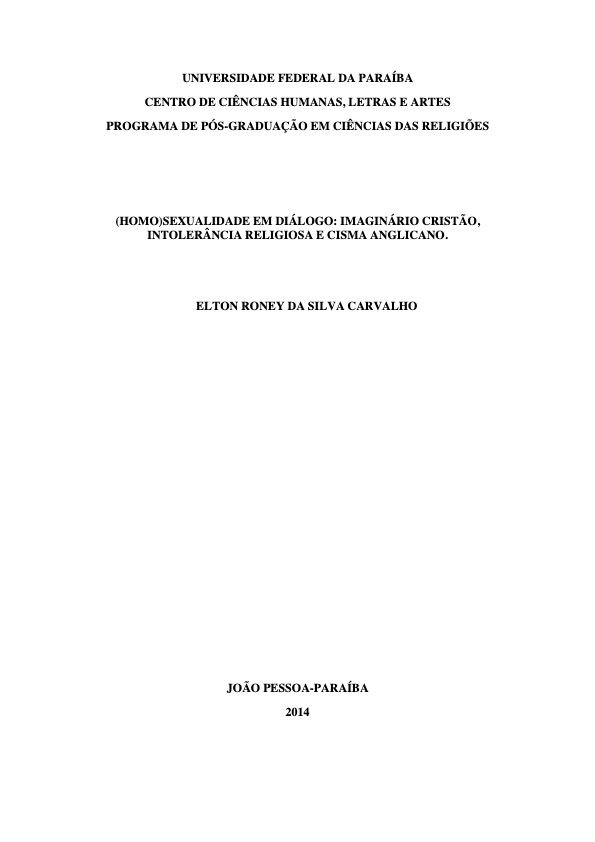 UNIVERSIDADE FEDERAL DA PARAÍBA
CENTRO DE CIÊNCIAS HUMANAS, LETRAS E ARTES
PROGRAMA DE PÓS-GRADUAÇÃO EM CIÊNCIAS DAS RELIGIÕES

(HOMO)SEXUALIDADE EM DIÁLOGO: IMAGINÁRIO CRISTÃO, INTOLERÂNCIA RELIGIOSA E CISMA ANGLICANO.

ELTON RONEY DA SILVA CARVALHO

JOÃO PESSOA-PARAÍBA
2014